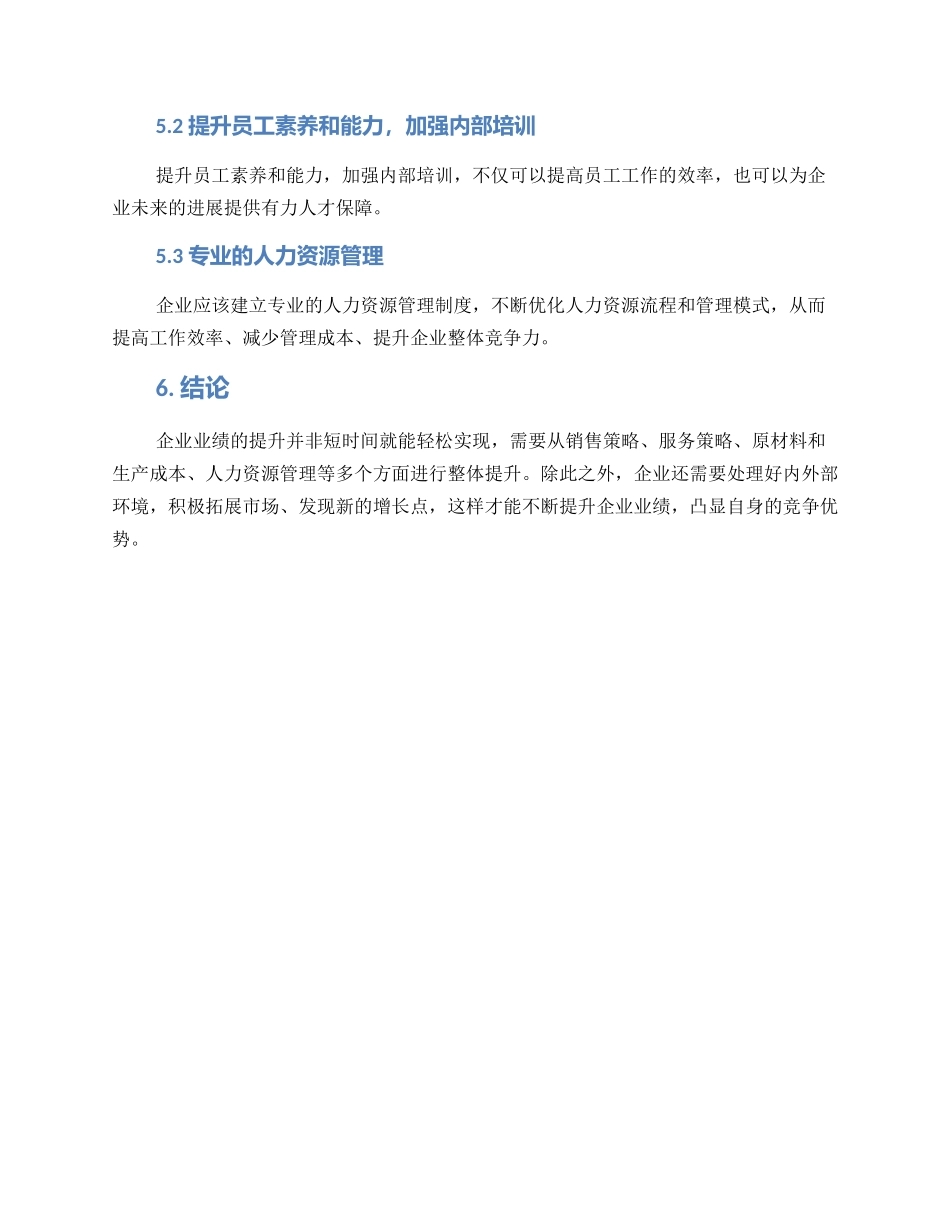 5.2 提升员工素养和能力，加强内部培训

提升员工素养和能力，加强内部培训，不仅可以提高员工工作的效率，也可以为企业未来的进展提供有力人才保障。

5.3 专业的人力资源管理

企业应该建立专业的人力资源管理制度，不断优化人力资源流程和管理模式，从而提高工作效率、减少管理成本、提升企业整体竞争力。

6. 结论

企业业绩的提升并非短时间就能轻松实现，需要从销售策略、服务策略、原材料和生产成本、人力资源管理等多个方面进行整体提升。除此之外，企业还需要处理好内外部环境，积极拓展市场、发现新的增长点，这样才能不断提升企业业绩，凸显自身的竞争优势。